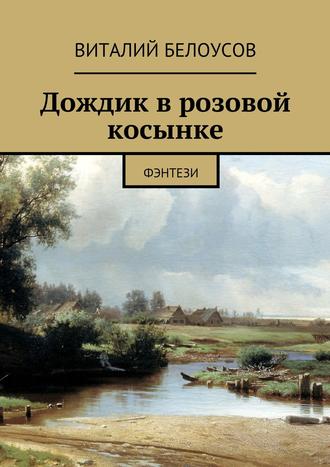 ВИТАЛИЙ БЕЛОУСОВ

Дождик в розовой косынке

ФЭНТЕЗИ